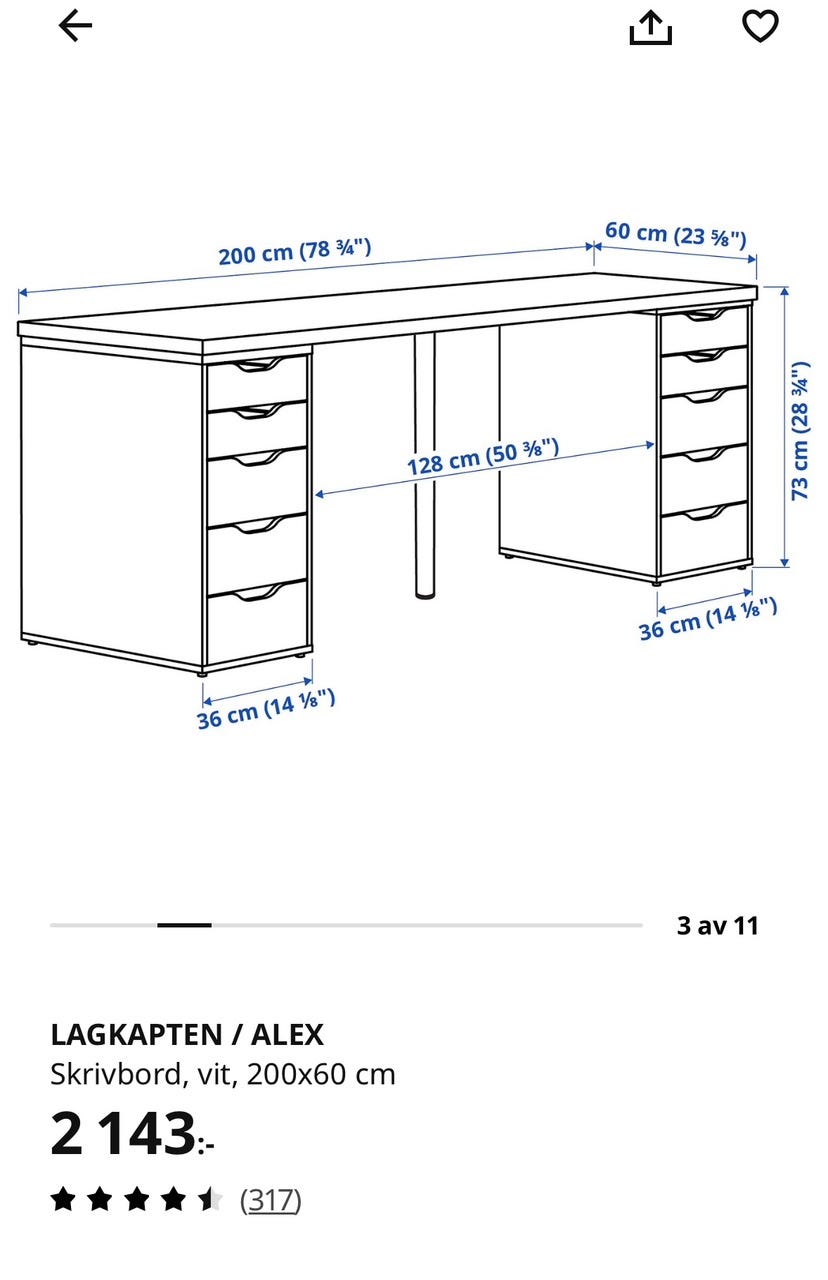 200 cm (78 ¾")
60 cm (23 ⅝")
128 cm (50 ⅜")
73 cm (28 ¾")
36 cm (14 ⅛")
36 cm (14 ⅛")

3 av 11

LAGKAPTEN / ALEX
Skrivbord, vit, 200x60 cm
2 143:-
(317)